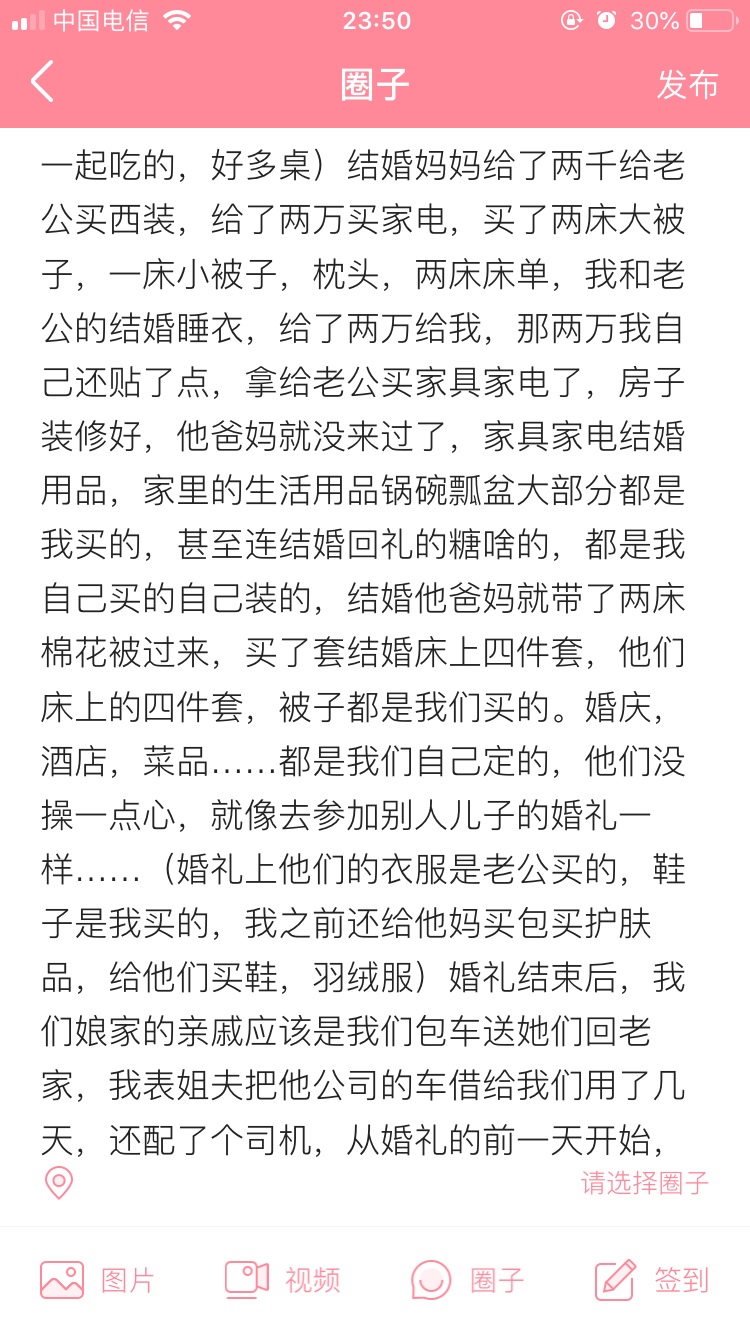 中国电信 23:50 30%

圈子 发布

一起吃的，好多桌）结婚妈妈给了两千给老公买西装，给了两万买家电，买了两床大被子，一床小被子，枕头，两床床单，我和老公的结婚睡衣，给了两万给我，那两万我自己还贴了点，拿给老公买家具家电了，房子装修好，他爸妈就没来过了，家具家电结婚用品，家里的生活用品锅碗瓢盆大部分都是我买的，甚至连结婚回礼的糖啥的，都是我自己买的自己装的，结婚他爸妈就带了两床棉花被过来，买了套结婚床上四件套，他们床上的四件套，被子都是我们买的。婚庆，酒店，菜品……都是我们自己定的，他们没操一点心，就像去参加别人儿子的婚礼一样……（婚礼上他们的衣服是老公买的，鞋子是我买的，我之前还给他妈买包买护肤品，给他们买鞋，羽绒服）婚礼结束后，我们娘家的亲戚应该是我们包车送她们回老家，我表姐夫把他公司的车借给我们用了几天，还配了个司机，从婚礼的前一天开始，

请选择圈子

图片 视频 圈子 签到